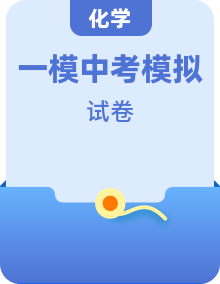 化学

一模中考模拟

试卷